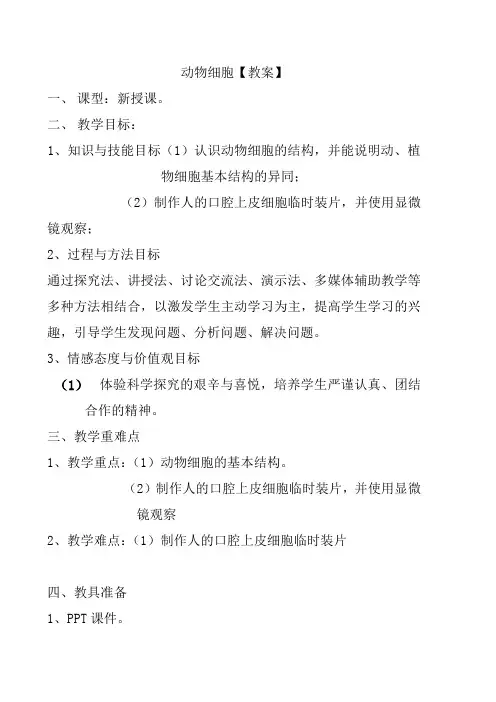 动物细胞【教案】

一、 课型：新授课。

二、 教学目标：

1、知识与技能目标（1）认识动物细胞的结构，并能说明动、植物细胞基本结构的异同；

（2）制作人的口腔上皮细胞临时装片，并使用显微镜观察；

2、过程与方法目标

通过探究法、讲授法、讨论交流法、演示法、多媒体辅助教学等多种方法相结合，以激发学生主动学习为主，提高学生学习的兴趣，引导学生发现问题、分析问题、解决问题。

3、情感态度与价值观目标

（1） 体验科学探究的艰辛与喜悦，培养学生严谨认真、团结合作的精神。

三、教学重难点

1、教学重点：（1）动物细胞的基本结构。

（2）制作人的口腔上皮细胞临时装片，并使用显微镜观察

2、教学难点：（1）制作人的口腔上皮细胞临时装片

四、教具准备

1、PPT 课件。